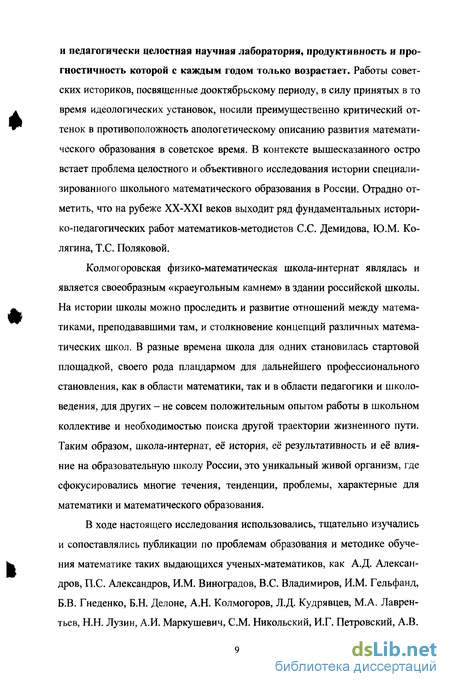 и педагогически целостная научная лаборатория, продуктивность и прогностичность которой с каждым годом только возрастает. Работы советских историков, посвященные дооктябрьскому периоду, в силу принятых в то время идеологических установок, носили преимущественно критический оттенок в противоположность апологетическому описанию развития математического образования в советское время. В контексте вышесказанного остро встает проблема целостного и объективного исследования истории специализированного школьного математического образования в России. Отрадно отметить, что на рубеже XX-XXI веков выходит ряд фундаментальных историко-педагогических работ математиков-методистов С.С. Демидова, Ю.М. Колягина, Т.С. Поляковой.

Колмогоровская физико-математическая школа-интернат являлась и является своеобразным «краеугольным камнем» в здании российской школы. На истории школы можно проследить и развитие отношений между математиками, преподававшими там, и столкновение концепций различных математических школ. В разные времена школа для одних становилась стартовой площадкой, своего рода плацдармом для дальнейшего профессионального становления, как в области математики, так и в области педагогики и школоведения, для других – не совсем положительным опытом работы в школьном коллективе и необходимостью поиска другой траектории жизненного пути. Таким образом, школа-интернат, её история, её результативность и её влияние на образовательную школу России, это уникальный живой организм, где сфокусировались многие течения, тенденции, проблемы, характерные для математики и математического образования.

В ходе настоящего исследования использовались, тщательно изучались и сопоставлялись публикации по проблемам образования и методике обучения математике таких выдающихся ученых-математиков, как А.Д. Александров, П.С. Александров, И.М. Виноградов, В.С. Владимиров, И.М. Гельфанд, Б.В. Гнеденко, Б.Н. Делоне, А.Н. Колмогоров, Л.Д. Кудрявцев, М.А. Лаврентьев, Н.Н. Лузин, А.И. Маркушевич, С.М. Никольский, И.Г. Петровский, А.В.

9

dsLib.net
библиотека диссертаций